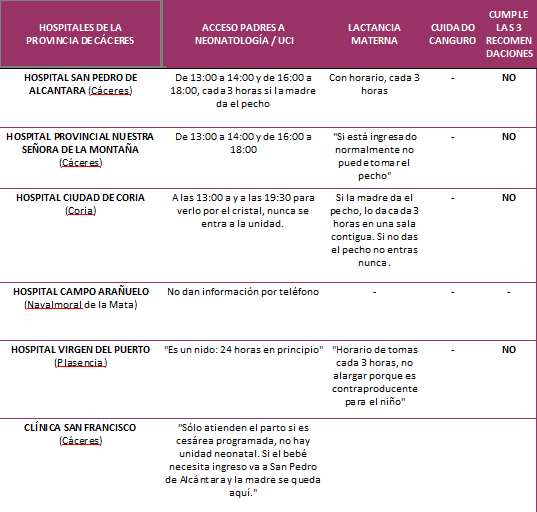 | HOSPITALES DE LA PROVINCIA DE CÁCERES | ACCESO PADRES A NEONATOLOGÍA / UCI | LACTANCIA MATERNA | CUIDADO CANGURO | CUMPLE LAS 3 RECOMENDACIONES |
|---|---|---|---|---|
| HOSPITAL SAN PEDRO DE ALCANTARA (Cáceres) | De 13:00 a 14:00 y de 16:00 a 18:00, cada 3 horas si la madre da el pecho | Con horario, cada 3 horas | - | NO |
| HOSPITAL PROVINCIAL NUESTRA SEÑORA DE LA MONTAÑA (Cáceres) | De 13:00 a 14:00 y de 16:00 a 18:00 | "Si está ingresado normalmente no puede tomar el pecho" | - | NO |
| HOSPITAL CIUDAD DE CORIA (Coria) | A las 13:00 a y a las 19:30 para verlo por el cristal, nunca se entra a la unidad. | Si la madre da el pecho, lo da cada 3 horas en una sala contigua. Si no das el pecho no entras nunca. | - | NO |
| HOSPITAL CAMPO ARAÑUELO (Navalmoral de la Mata) | No dan información por teléfono | - | - | - |
| HOSPITAL VIRGEN DEL PUERTO (Plasencia) | "Es un nido: 24 horas en principio" | "Horario de tomas cada 3 horas, no alargar porque es contraproducente para el niño" | - | NO |
| CLÍNICA SAN FRANCISCO (Cáceres) | "Sólo atienden el parto si es cesárea programada, no hay unidad neonatal. Si el bebé necesita ingreso va a San Pedro de Alcántara y la madre se queda aquí." | | | |